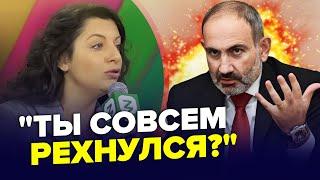 "ТЫ СОВСЕМ РЕХНУЛСЯ?"